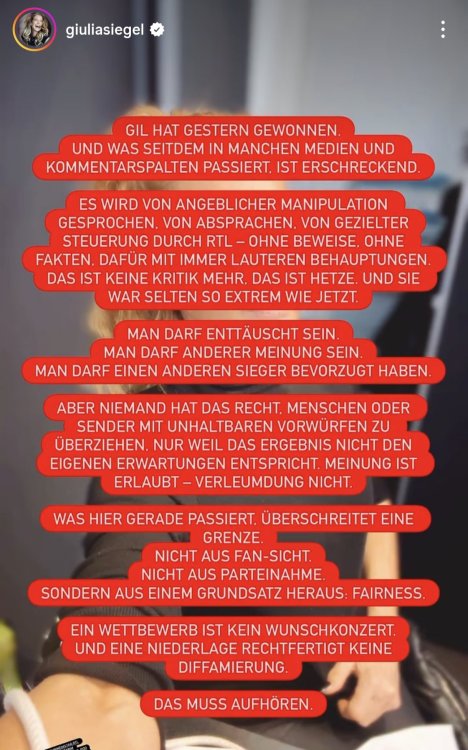 giuliasiegel

GIL HAT GESTERN GEWONNEN. UND WAS SEITDEM IN MANCHEN MEDIEN UND KOMMENTARSPALTEN PASSIERT, IST ERSCHRECKEND.

ES WIRD VON ANGEBLICHER MANIPULATION GESPROCHEN, VON ABSPRACHEN, VON GEZIELTER STEUERUNG DURCH RTL – OHNE BEWEISE, OHNE FAKTEN, DAFÜR MIT IMMER LAUTEREN BEHAUPTUNGEN. DAS IST KEINE KRITIK MEHR, DAS IST HETZE. UND SIE WAR SELTEN SO EXTREM WIE JETZT.

MAN DARF ENTTÄUSCHT SEIN.
MAN DARF ANDERER MEINUNG SEIN.
MAN DARF EINEN ANDEREN SIEGER BEVORZUGT HABEN.

ABER NIEMAND HAT DAS RECHT, MENSCHEN ODER SENDER MIT UNHALTBAREN VORWÜRFEN ZU ÜBERZIEHEN, NUR WEIL DAS ERGEBNIS NICHT DEN EIGENEN ERWARTUNGEN ENTSPRICHT. MEINUNG IST ERLAUBT – VERLEUMDUNG NICHT.

WAS HIER GERADE PASSIERT, ÜBERSCHREITET EINE GRENZE.
NICHT AUS FAN-SICHT.
NICHT AUS PARTEINAHME.
SONDERN AUS EINEM GRUNDSATZ HERAUS: FAIRNESS.

EIN WETTBEWERB IST KEIN WUNSCHKONZERT. UND EINE NIEDERLAGE RECHTFERTIGT KEINE DIFFAMIERUNG.

DAS MUSS AUFHÖREN.